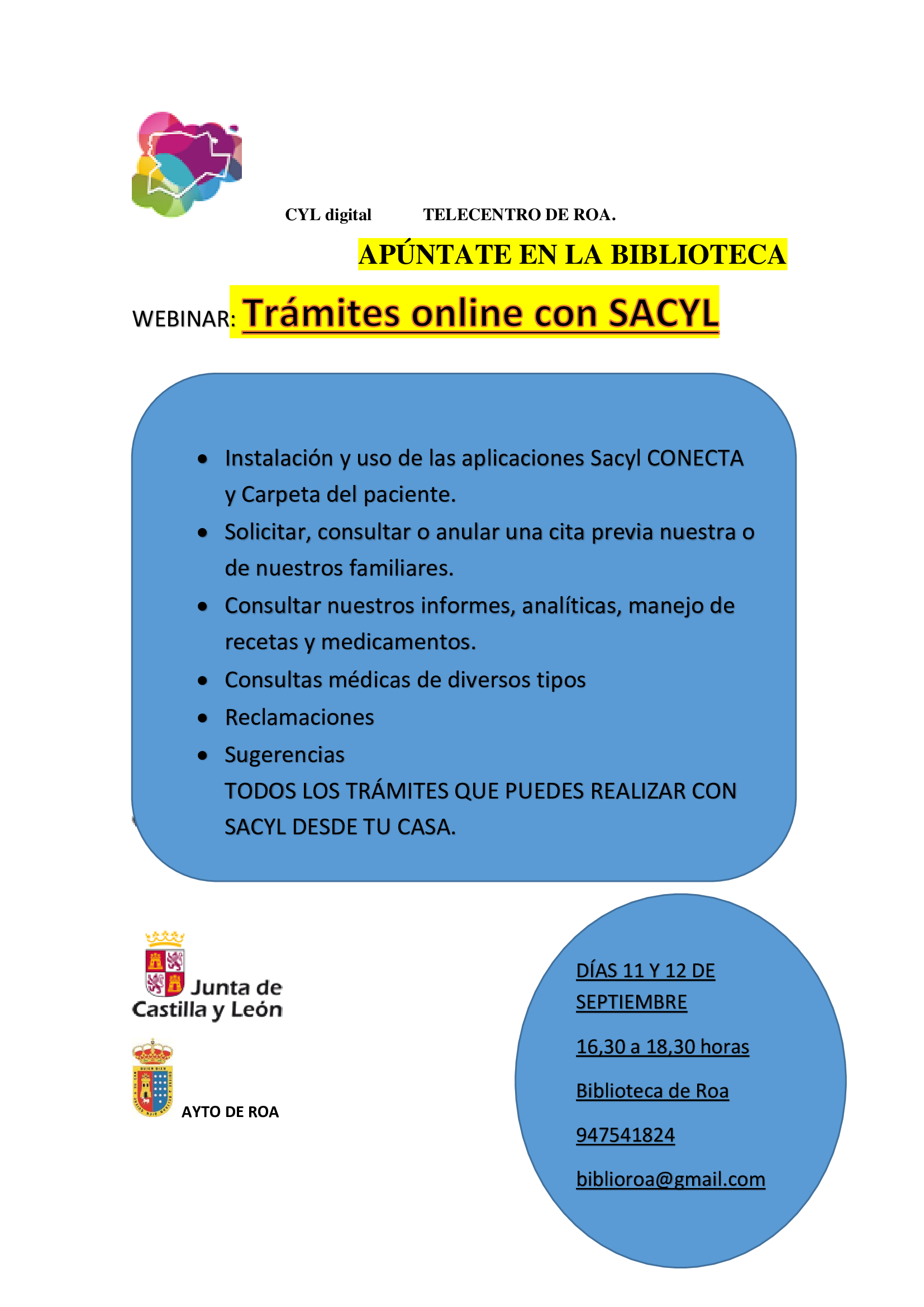 CYL digital TELECENTRO DE ROA.

APÚNTATE EN LA BIBLIOTECA

WEBINAR: Trámites online con SACYL

- Instalación y uso de las aplicaciones Sacyl CONECTA y Carpeta del paciente.
- Solicitar, consultar o anular una cita previa nuestra o de nuestros familiares.
- Consultar nuestros informes, analíticas, manejo de recetas y medicamentos.
- Consultas médicas de diversos tipos
- Reclamaciones
- Sugerencias

TODOS LOS TRÁMITES QUE PUEDES REALIZAR CON SACYL DESDE TU CASA.

Junta de Castilla y León

AYTO DE ROA

DÍAS 11 Y 12 DE SEPTIEMBRE

16,30 a 18,30 horas

Biblioteca de Roa

947541824

biblioroa@gmail.com